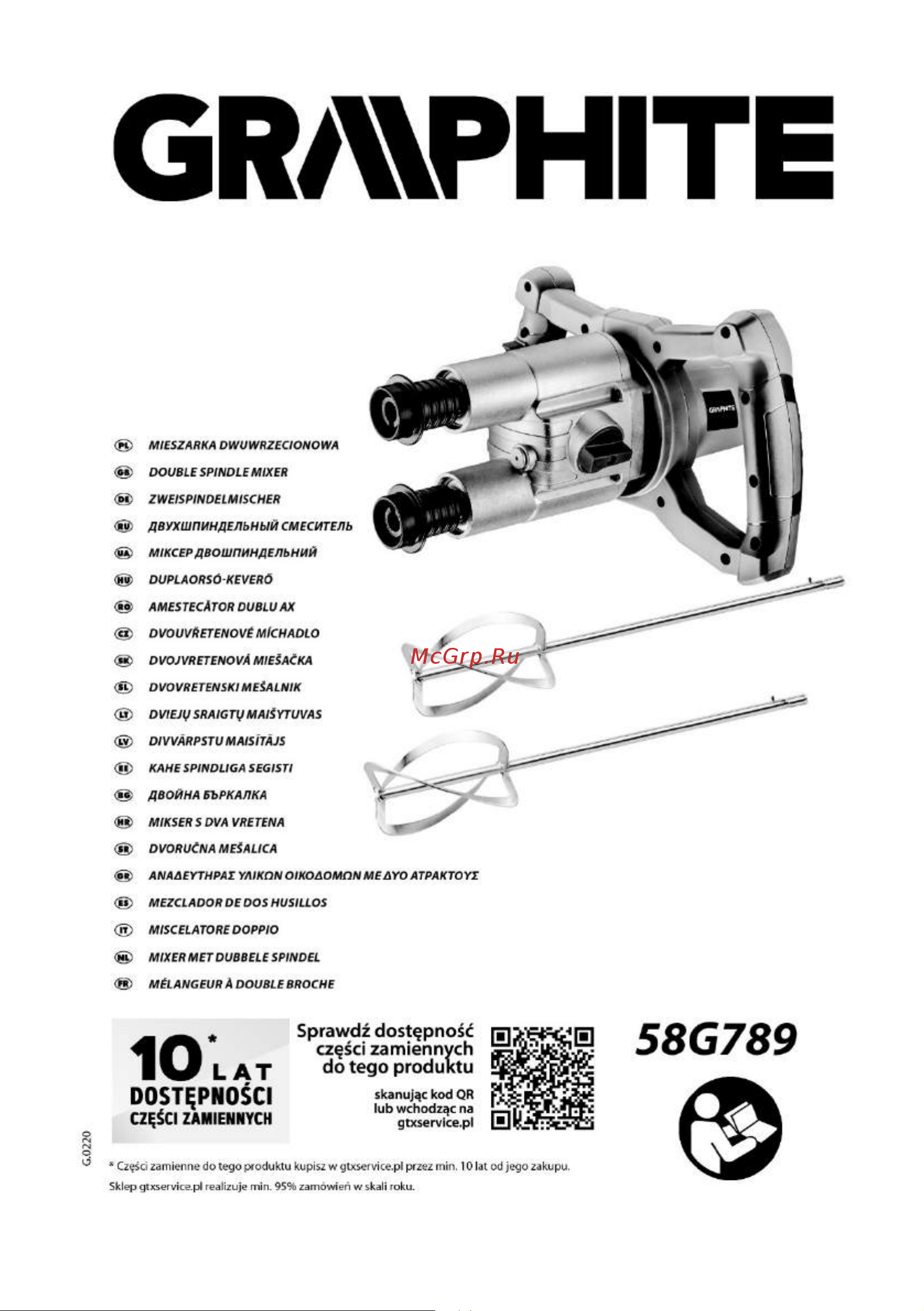 GRAPHITE

GRAPHITE

PL MIESZARKA DWUWRZECIONOWA
GB DOUBLE SPINDLE MIXER
DE ZWEISPINDELMISCHER
RU ДВУХШПИНДЕЛЬНЫЙ СМЕСИТЕЛЬ
UA МІКСЕР ДВОШПИНДЕЛЬНИЙ
HU DUPLAORSÓ-KEVERŐ
RO AMESTECĂTOR DUBLU AX
CZ DVOUVŘETENOVÉ MÍCHADLO
SK DVOJVRETENOVÁ MIEŠAČKA
SL DVOVRETENSKI MEŠALNIK
LT DVIEJŲ SRAIGTŲ MAIŠYTUVAS
LV DIVVĀRPSTU MAISĪTĀJS
EE KAHE SPINDLIGA SEGISTI
BG ДВОЙНА БЪРКАЛКА
HR MIKSER S DVA VRETENA
SR DVORUČNA MEŠALICA
GR ΑΝΑΔΕΥΤΗΡΑΣ ΥΛΙΚΩΝ ΟΙΚΟΔΟΜΩΝ ΜΕ ΔΥΟ ΑΤΡΑΚΤΟΥΣ
ES MEZCLADOR DE DOS HUSILLOS
IT MISCELATORE DOPPIO
NL MIXER MET DUBBELE SPINDEL
FR MÉLANGEUR À DOUBLE BROCHE

McGrp.Ru

10* LAT DOSTĘPNOŚCI CZĘŚCI ZAMIENNYCH

Sprawdź dostępność części zamiennych do tego produktu

skanując kod QR lub wchodząc na gtxservice.pl

58G789

G.0220

* Części zamienne do tego produktu kupisz w gtxservice.pl przez min. 10 lat od jego zakupu.
Sklep gtxservice.pl realizuje min. 95% zamówień w skali roku.